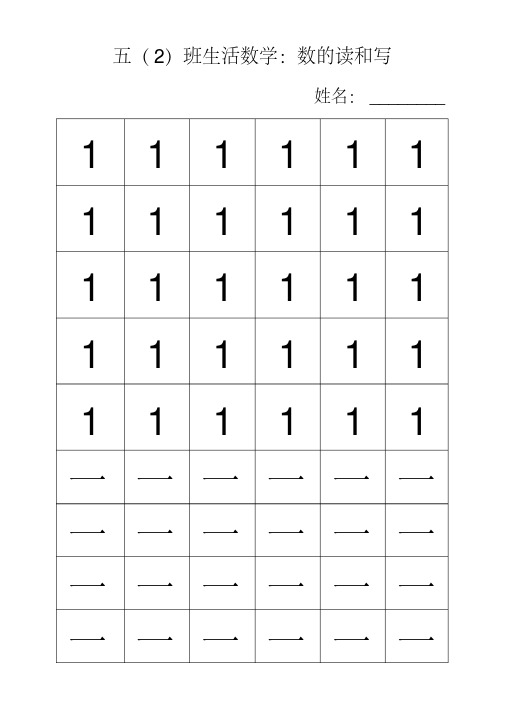 五（2）班生活数学：数的读和写

姓名：________

| 1 | 1 | 1 | 1 | 1 | 1 |
|---|---|---|---|---|---|
| 1 | 1 | 1 | 1 | 1 | 1 |
| 1 | 1 | 1 | 1 | 1 | 1 |
| 1 | 1 | 1 | 1 | 1 | 1 |
| 1 | 1 | 1 | 1 | 1 | 1 |
| 一 | 一 | 一 | 一 | 一 | 一 |
| 一 | 一 | 一 | 一 | 一 | 一 |
| 一 | 一 | 一 | 一 | 一 | 一 |
| 一 | 一 | 一 | 一 | 一 | 一 |